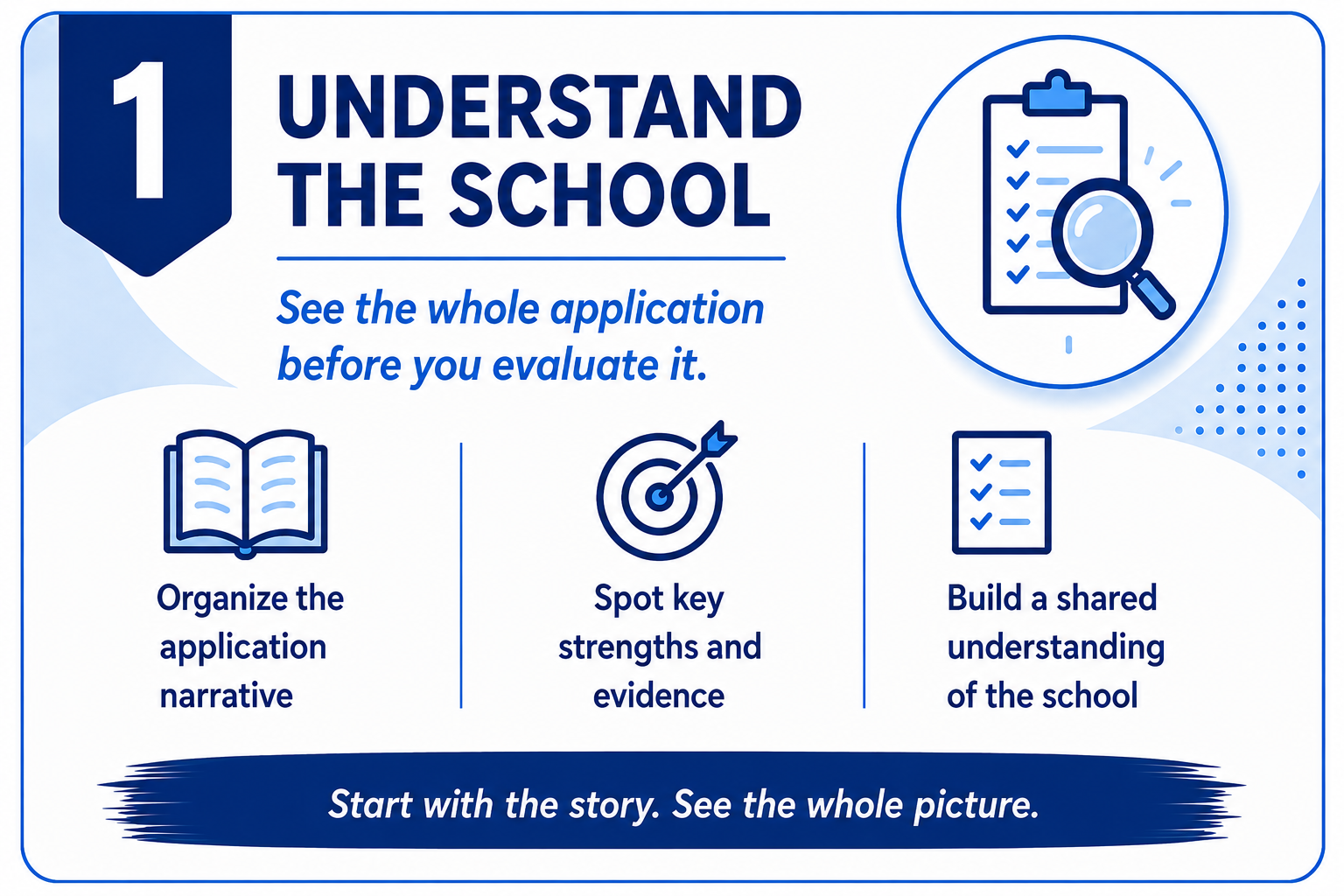 1

UNDERSTAND THE SCHOOL

See the whole application before you evaluate it.

Organize the application narrative

Spot key strengths and evidence

Build a shared understanding of the school

Start with the story. See the whole picture.